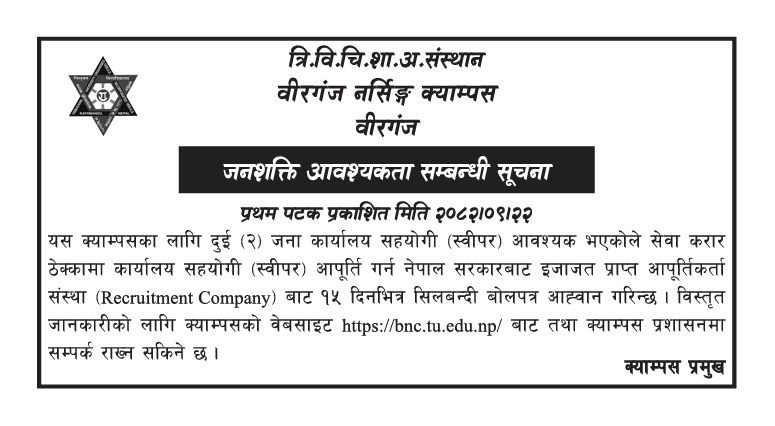 त्रि.वि.चि.शा.अ.संस्थान
वीरगंज नर्सिङ्ग क्याम्पस
वीरगंज

जनशक्ति आवश्यकता सम्बन्धी सूचना

प्रथम पटक प्रकाशित मिति २०८२।०९।२२

यस क्याम्पसका लागि दुई (२) जना कार्यालय सहयोगी (स्वीपर) आवश्यक भएकोले सेवा करार ठेक्कामा कार्यालय सहयोगी (स्वीपर) आपूर्ति गर्न नेपाल सरकारबाट इजाजत प्राप्त आपूर्तिकर्ता संस्था (Recruitment Company) बाट १५ दिनभित्र सिलबन्दी बोलपत्र आह्वान गरिन्छ । विस्तृत जानकारीको लागि क्याम्पसको वेबसाइट https://bnc.tu.edu.np/ बाट तथा क्याम्पस प्रशासनमा सम्पर्क राख्न सकिने छ ।

क्याम्पस प्रमुख